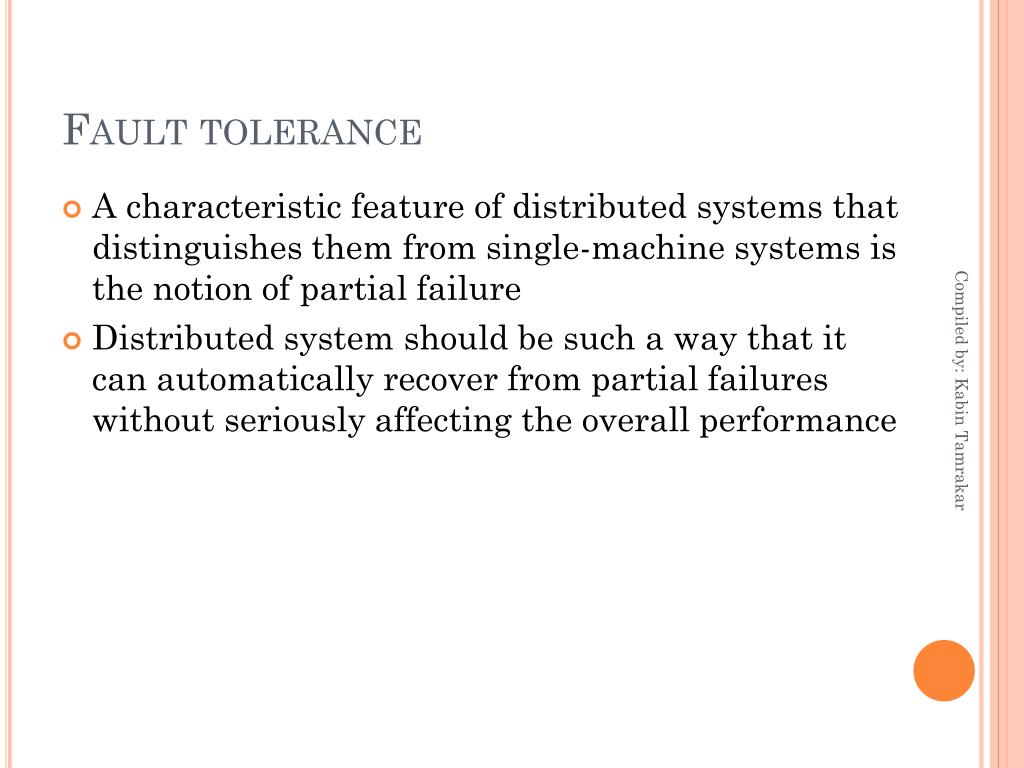 FAULT TOLERANCE

A characteristic feature of distributed systems that distinguishes them from single-machine systems is the notion of partial failure

Distributed system should be such a way that it can automatically recover from partial failures without seriously affecting the overall performance

Compiled by: Kabin Tamrakar